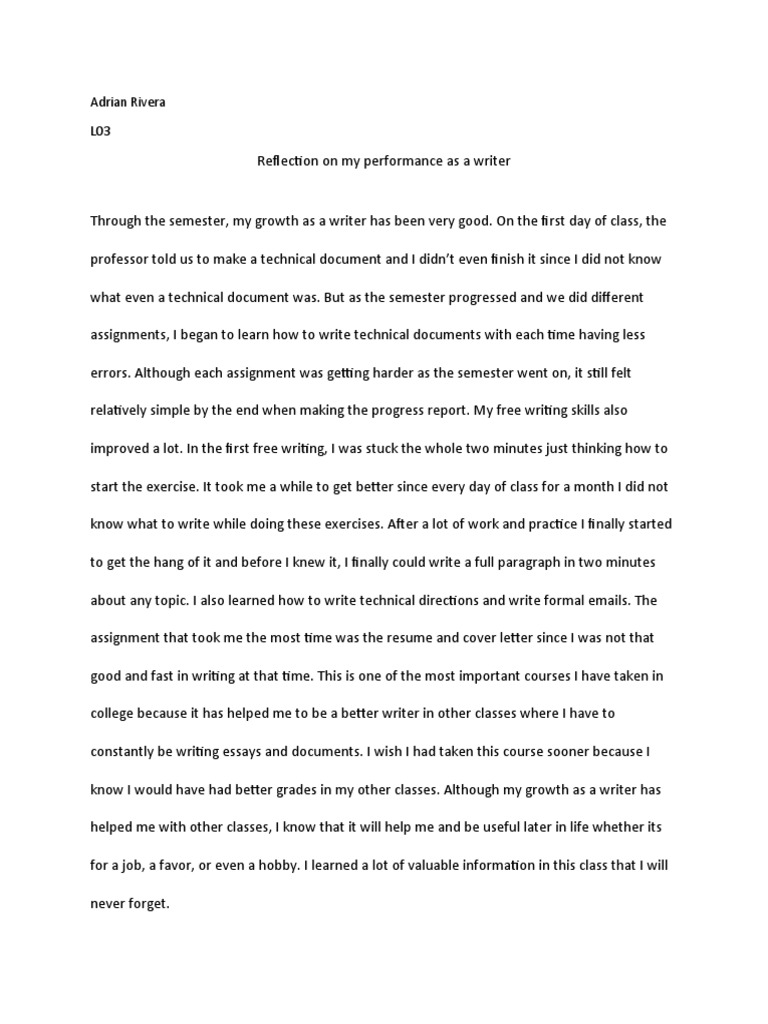 Adrian Rivera

L03

Reflection on my performance as a writer

Through the semester, my growth as a writer has been very good. On the first day of class, the professor told us to make a technical document and I didn't even finish it since I did not know what even a technical document was. But as the semester progressed and we did different assignments, I began to learn how to write technical documents with each time having less errors. Although each assignment was getting harder as the semester went on, it still felt relatively simple by the end when making the progress report. My free writing skills also improved a lot. In the first free writing, I was stuck the whole two minutes just thinking how to start the exercise. It took me a while to get better since every day of class for a month I did not know what to write while doing these exercises. After a lot of work and practice I finally started to get the hang of it and before I knew it, I finally could write a full paragraph in two minutes about any topic. I also learned how to write technical directions and write formal emails. The assignment that took me the most time was the resume and cover letter since I was not that good and fast in writing at that time. This is one of the most important courses I have taken in college because it has helped me to be a better writer in other classes where I have to constantly be writing essays and documents. I wish I had taken this course sooner because I know I would have had better grades in my other classes. Although my growth as a writer has helped me with other classes, I know that it will help me and be useful later in life whether its for a job, a favor, or even a hobby. I learned a lot of valuable information in this class that I will never forget.